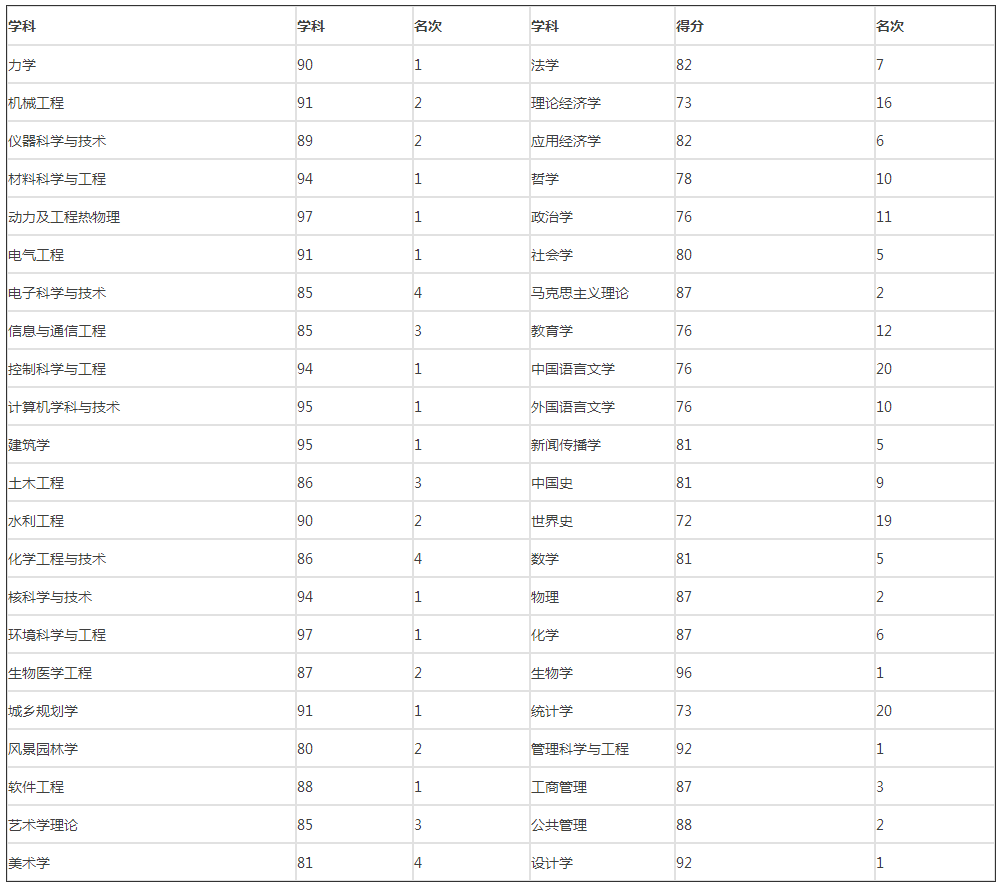 | 学科 | 学科 | 名次 | 学科 | 得分 | 名次 |
|---|---|---|---|---|---|
| 力学 | 90 | 1 | 法学 | 82 | 7 |
| 机械工程 | 91 | 2 | 理论经济学 | 73 | 16 |
| 仪器科学与技术 | 89 | 2 | 应用经济学 | 82 | 6 |
| 材料科学与工程 | 94 | 1 | 哲学 | 78 | 10 |
| 动力及工程热物理 | 97 | 1 | 政治学 | 76 | 11 |
| 电气工程 | 91 | 1 | 社会学 | 80 | 5 |
| 电子科学与技术 | 85 | 4 | 马克思主义理论 | 87 | 2 |
| 信息与通信工程 | 85 | 3 | 教育学 | 76 | 12 |
| 控制科学与工程 | 94 | 1 | 中国语言文学 | 76 | 20 |
| 计算机学科与技术 | 95 | 1 | 外国语言文学 | 76 | 10 |
| 建筑学 | 95 | 1 | 新闻传播学 | 81 | 5 |
| 土木工程 | 86 | 3 | 中国史 | 81 | 9 |
| 水利工程 | 90 | 2 | 世界史 | 72 | 19 |
| 化学工程与技术 | 86 | 4 | 数学 | 81 | 5 |
| 核科学与技术 | 94 | 1 | 物理 | 87 | 2 |
| 环境科学与工程 | 97 | 1 | 化学 | 87 | 6 |
| 生物医学工程 | 87 | 2 | 生物学 | 96 | 1 |
| 城乡规划学 | 91 | 1 | 统计学 | 73 | 20 |
| 风景园林学 | 80 | 2 | 管理科学与工程 | 92 | 1 |
| 软件工程 | 88 | 1 | 工商管理 | 87 | 3 |
| 艺术学理论 | 85 | 3 | 公共管理 | 88 | 2 |
| 美术学 | 81 | 4 | 设计学 | 92 | 1 |